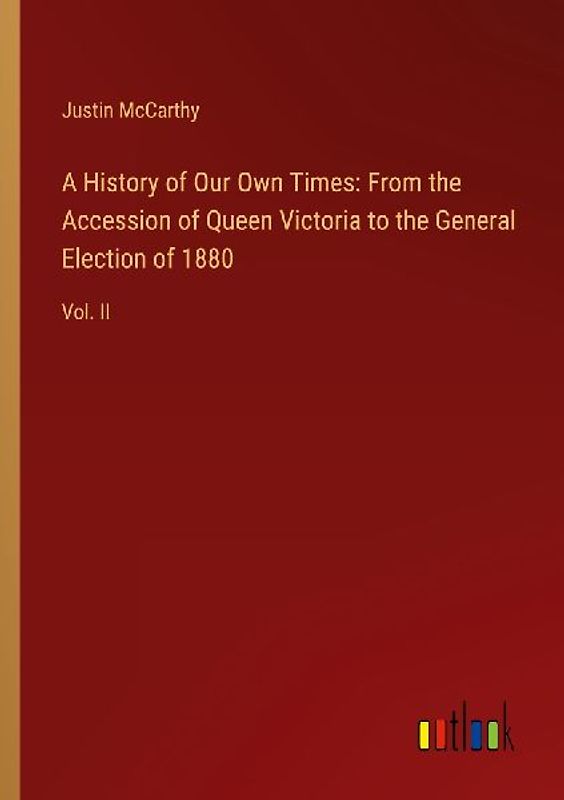 Justin McCarthy

A History of Our Own Times: From the Accession of Queen Victoria to the General Election of 1880

Vol. II

outlook